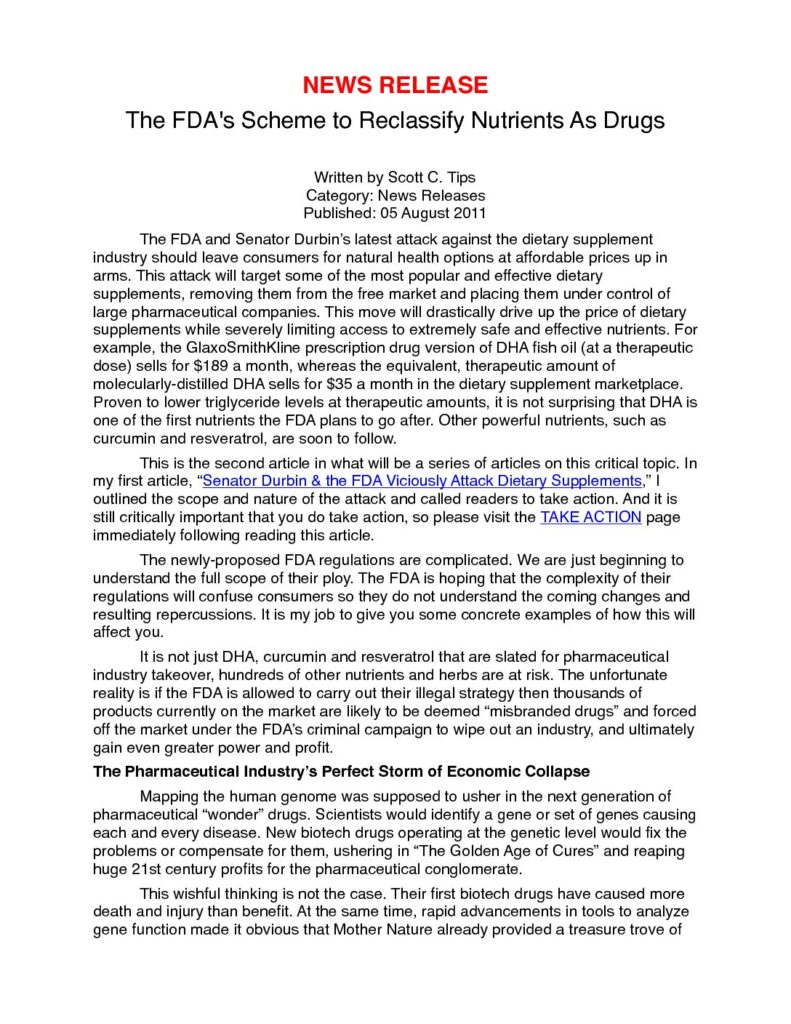 NEWS RELEASE

The FDA's Scheme to Reclassify Nutrients As Drugs

Written by Scott C. Tips
Category: News Releases
Published: 05 August 2011

The FDA and Senator Durbin's latest attack against the dietary supplement industry should leave consumers for natural health options at affordable prices up in arms. This attack will target some of the most popular and effective dietary supplements, removing them from the free market and placing them under control of large pharmaceutical companies. This move will drastically drive up the price of dietary supplements while severely limiting access to extremely safe and effective nutrients. For example, the GlaxoSmithKline prescription drug version of DHA fish oil (at a therapeutic dose) sells for $189 a month, whereas the equivalent, therapeutic amount of molecularly-distilled DHA sells for $35 a month in the dietary supplement marketplace. Proven to lower triglyceride levels at therapeutic amounts, it is not surprising that DHA is one of the first nutrients the FDA plans to go after. Other powerful nutrients, such as curcumin and resveratrol, are soon to follow.

This is the second article in what will be a series of articles on this critical topic. In my first article, "Senator Durbin & the FDA Viciously Attack Dietary Supplements," I outlined the scope and nature of the attack and called readers to take action. And it is still critically important that you do take action, so please visit the TAKE ACTION page immediately following reading this article.

The newly-proposed FDA regulations are complicated. We are just beginning to understand the full scope of their ploy. The FDA is hoping that the complexity of their regulations will confuse consumers so they do not understand the coming changes and resulting repercussions. It is my job to give you some concrete examples of how this will affect you.

It is not just DHA, curcumin and resveratrol that are slated for pharmaceutical industry takeover, hundreds of other nutrients and herbs are at risk. The unfortunate reality is if the FDA is allowed to carry out their illegal strategy then thousands of products currently on the market are likely to be deemed "misbranded drugs" and forced off the market under the FDA's criminal campaign to wipe out an industry, and ultimately gain even greater power and profit.

The Pharmaceutical Industry's Perfect Storm of Economic Collapse

Mapping the human genome was supposed to usher in the next generation of pharmaceutical "wonder" drugs. Scientists would identify a gene or set of genes causing each and every disease. New biotech drugs operating at the genetic level would fix the problems or compensate for them, ushering in "The Golden Age of Cures" and reaping huge 21st century profits for the pharmaceutical conglomerate.

This wishful thinking is not the case. Their first biotech drugs have caused more death and injury than benefit. At the same time, rapid advancements in tools to analyze gene function made it obvious that Mother Nature already provided a treasure trove of